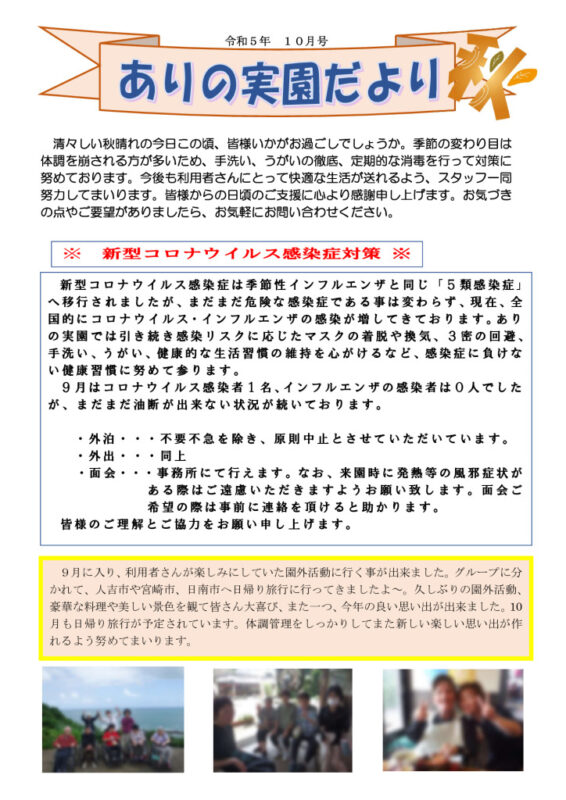 令和５年　１０月号

ありの実園だより

秋

清々しい秋晴れの今日この頃、皆様いかがお過ごしでしょうか。季節の変わり目は体調を崩される方が多いため、手洗い、うがいの徹底、定期的な消毒を行って対策に努めております。今後も利用者さんにとって快適な生活が送れるよう、スタッフ一同努力してまいります。皆様からの日頃のご支援に心より感謝申し上げます。お気づきの点やご要望がありましたら、お気軽にお問い合わせください。

※　新型コロナウイルス感染症対策　※

新型コロナウイルス感染症は季節性インフルエンザと同じ「５類感染症」へ移行されましたが、まだまだ危険な感染症である事は変わらず、現在、全国的にコロナウイルス・インフルエンザの感染が増してきております。ありの実園では引き続き感染リスクに応じたマスクの着脱や換気、３密の回避、手洗い、うがい、健康的な生活習慣の維持を心がけるなど、感染症に負けない健康習慣に努めて参ります。

９月はコロナウイルス感染者１名、インフルエンザの感染者は０人でしたが、まだまだ油断が出来ない状況が続いております。

・外泊・・・不要不急を除き、原則中止とさせていただいています。
・外出・・・同上
・面会・・・事務所にて行えます。なお、来園時に発熱等の風邪症状がある際はご遠慮いただきますようお願い致します。面会ご希望の際は事前に連絡を頂けると助かります。

皆様のご理解とご協力をお願い申し上げます。

９月に入り、利用者さんが楽しみにしていた園外活動に行く事が出来ました。グループに分かれて、人吉市や宮崎市、日南市へ日帰り旅行に行ってきましたよ～。久しぶりの園外活動、豪華な料理や美しい景色を観て皆さん大喜び、また一つ、今年の良い思い出が出来ました。10月も日帰り旅行が予定されています。体調管理をしっかりしてまた新しい楽しい思い出が作れるよう努めてまいります。